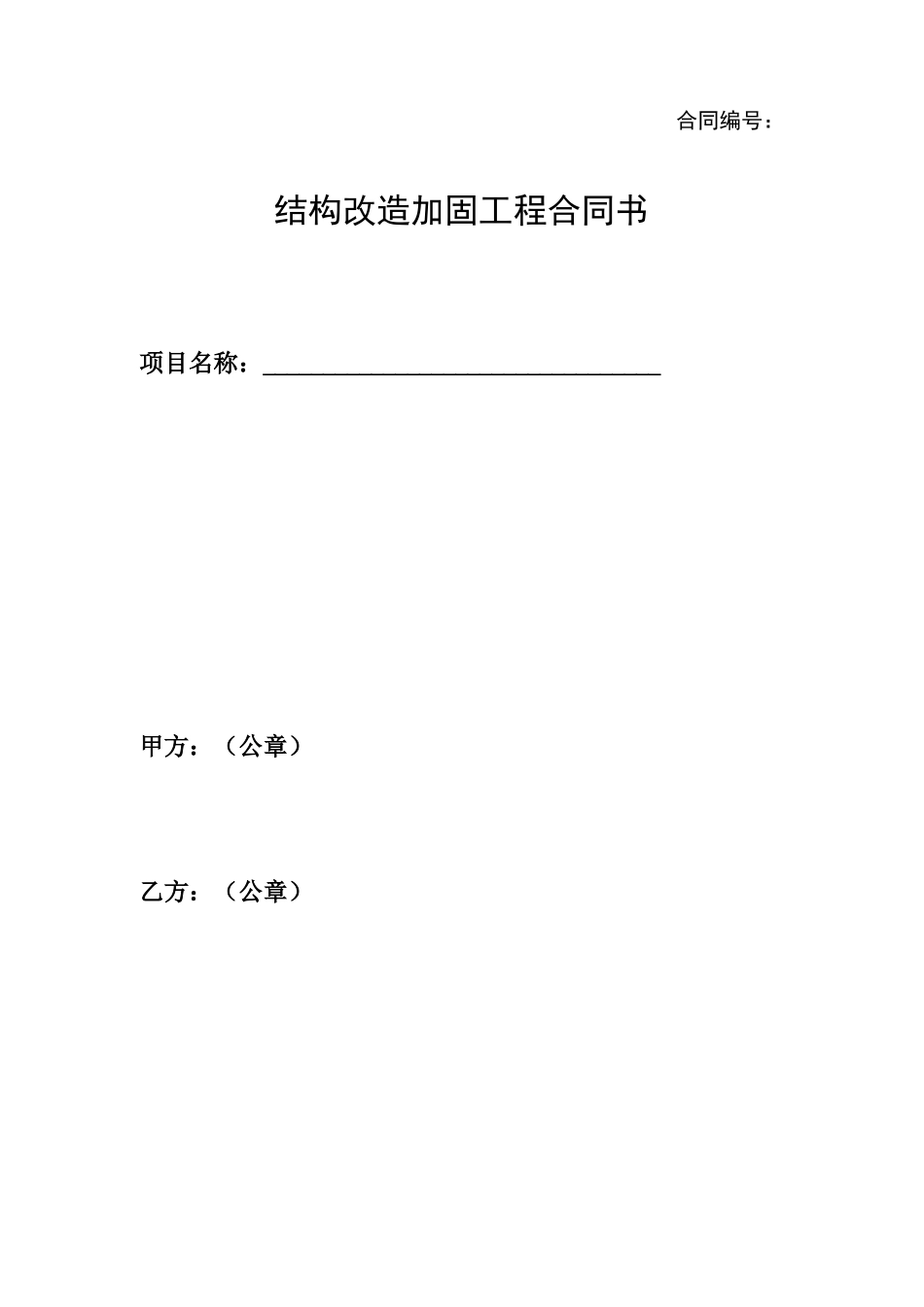 合同编号：

结构改造加固工程合同书

项目名称：________________________________

甲方：（公章）

乙方：（公章）